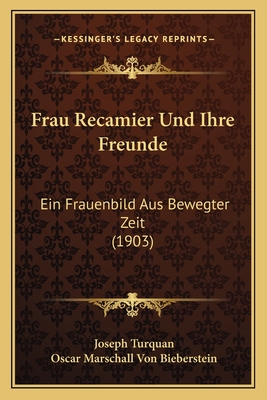 —KESSINGER'S LEGACY REPRINTS—

Frau Recamier Und Ihre Freunde

Ein Frauenbild Aus Bewegter Zeit
(1903)

Joseph Turquan
Oscar Marschall Von Bieberstein